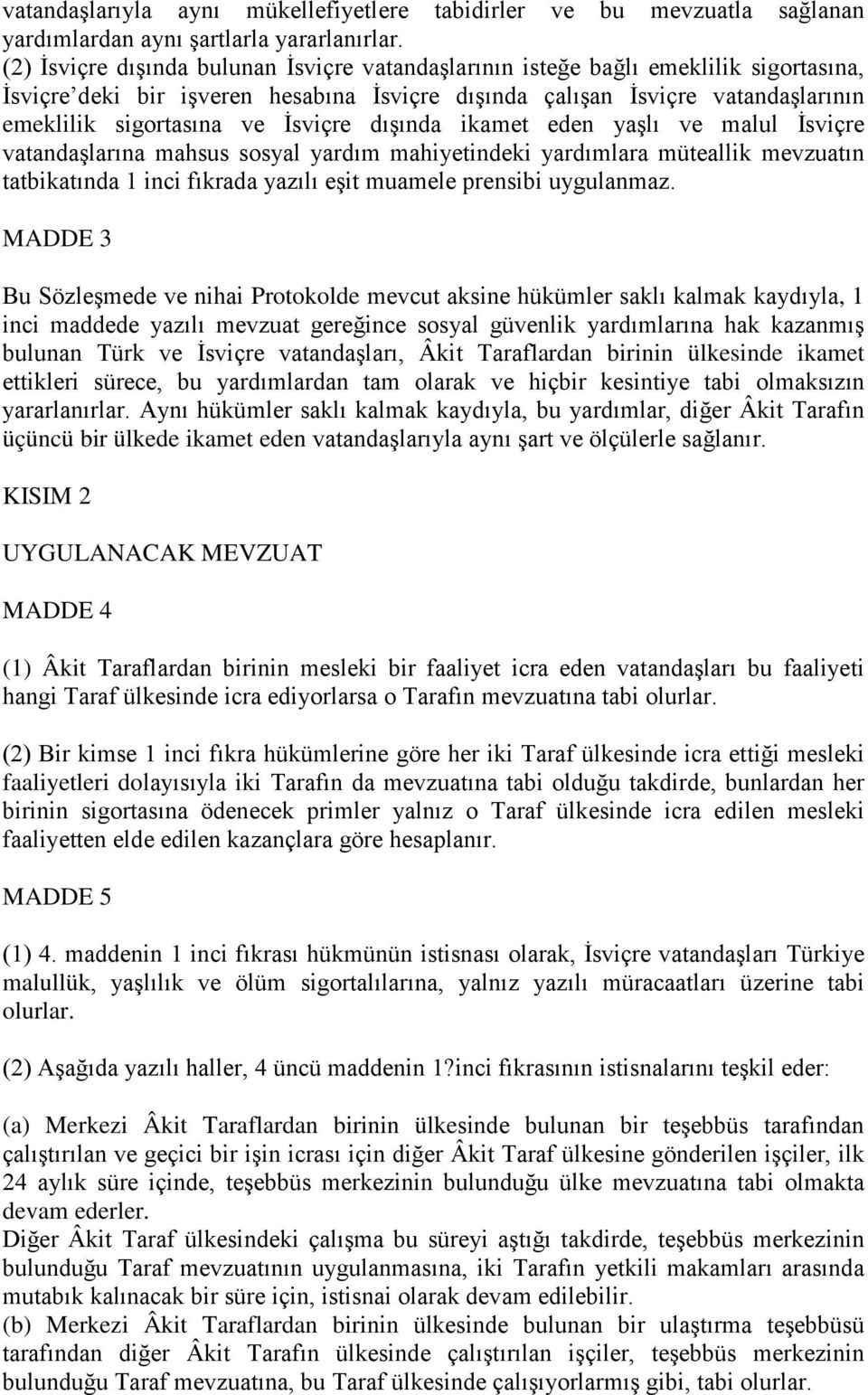 vatandaşlarıyla aynı mükellefiyetlere tabidirler ve bu mevzuatla sağlanan yardımlardan aynı şartlarla yararlanırlar.
(2) İsviçre dışında bulunan İsviçre vatandaşlarının isteğe bağlı emeklilik sigortasına, İsviçre'deki bir işveren hesabına İsviçre dışında çalışan İsviçre vatandaşlarının emeklilik sigortasına ve İsviçre dışında ikamet eden yaşlı ve malul İsviçre vatandaşlarına mahsus sosyal yardım mahiyetindeki yardımlara müteallik mevzuatın tatbikatında 1 inci fıkrada yazılı eşit muamele prensibi uygulanmaz.

MADDE 3

Bu Sözleşmede ve nihai Protokolde mevcut aksine hükümler saklı kalmak kaydıyla, 1 inci maddede yazılı mevzuat gereğince sosyal güvenlik yardımlarına hak kazanmış bulunan Türk ve İsviçre vatandaşları, Âkit Taraflardan birinin ülkesinde ikamet ettikleri sürece, bu yardımlardan tam olarak ve hiçbir kesintiye tabi olmaksızın yararlanırlar. Aynı hükümler saklı kalmak kaydıyla, bu yardımlar, diğer Âkit Tarafın üçüncü bir ülkede ikamet eden vatandaşlarıyla aynı şart ve ölçülerle sağlanır.

KISIM 2

UYGULANACAK MEVZUAT

MADDE 4

(1) Âkit Taraflardan birinin mesleki bir faaliyet icra eden vatandaşları bu faaliyeti hangi Taraf ülkesinde icra ediyorlarsa o Tarafın mevzuatına tabi olurlar.

(2) Bir kimse 1 inci fıkra hükümlerine göre her iki Taraf ülkesinde icra ettiği mesleki faaliyetleri dolayısıyla iki Tarafın da mevzuatına tabi olduğu takdirde, bunlardan her birinin sigortasına ödenecek primler yalnız o Taraf ülkesinde icra edilen mesleki faaliyetten elde edilen kazançlara göre hesaplanır.

MADDE 5

(1) 4. maddenin 1 inci fıkrası hükmünün istisnası olarak, İsviçre vatandaşları Türkiye malullük, yaşlılık ve ölüm sigortalılarına, yalnız yazılı müracaatları üzerine tabi olurlar.

(2) Aşağıda yazılı haller, 4 üncü maddenin 1?inci fıkrasının istisnalarını teşkil eder:

(a) Merkezi Âkit Taraflardan birinin ülkesinde bulunan bir teşebbüs tarafından çalıştırılan ve geçici bir işin icrası için diğer Âkit Taraf ülkesine gönderilen işçiler, ilk 24 aylık süre içinde, teşebbüs merkezinin bulunduğu ülke mevzuatına tabi olmakta devam ederler.
Diğer Âkit Taraf ülkesindeki çalışma bu süreyi aştığı takdirde, teşebbüs merkezinin bulunduğu Taraf mevzuatının uygulanmasına, iki Tarafın yetkili makamları arasında mutabık kalınacak bir süre için, istisnai olarak devam edilebilir.
(b) Merkezi Âkit Taraflardan birinin ülkesinde bulunan bir ulaştırma teşebbüsü tarafından diğer Âkit Tarafın ülkesinde çalıştırılan işçiler, teşebbüs merkezinin bulunduğu Taraf mevzuatına, bu Taraf ülkesinde çalışıyorlarmış gibi, tabi olurlar.